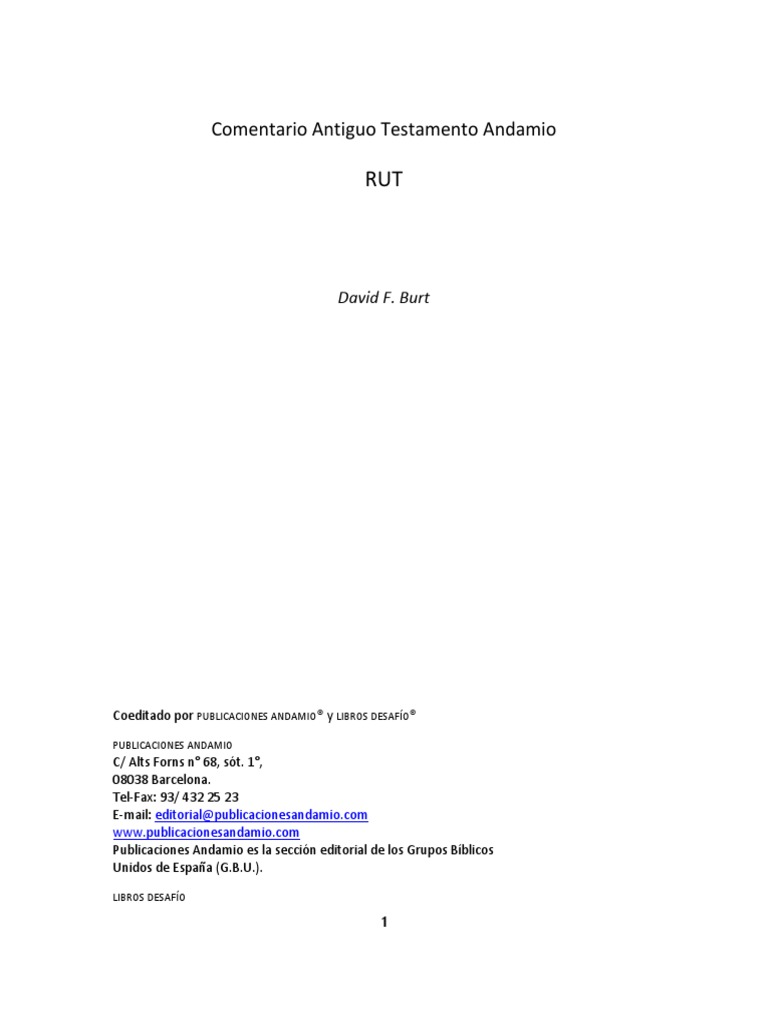 Comentario Antiguo Testamento Andamio

RUT

David F. Burt

Coeditado por PUBLICACIONES ANDAMIO® y LIBROS DESAFÍO®

PUBLICACIONES ANDAMIO
C/ Alts Forns nº 68, sót. 1º,
08038 Barcelona.
Tel-Fax: 93/ 432 25 23
E-mail: editorial@publicacionesandamio.com
www.publicacionesandamio.com
Publicaciones Andamio es la sección editorial de los Grupos Bíblicos Unidos de España (G.B.U.).

LIBROS DESAFÍO

1